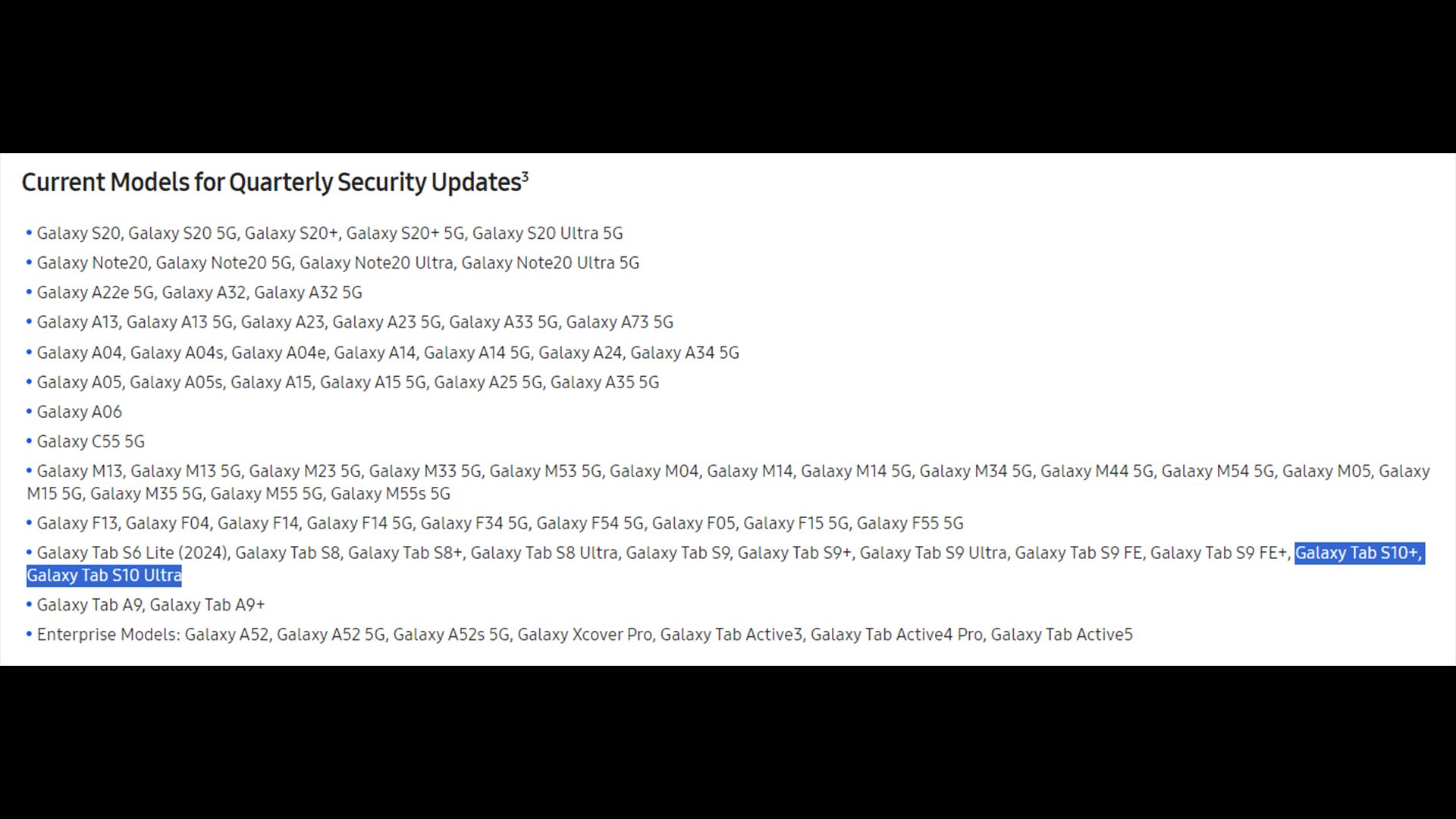 Current Models for Quarterly Security Updates$^3$

• Galaxy S20, Galaxy S20 5G, Galaxy S20+, Galaxy S20+ 5G, Galaxy S20 Ultra 5G
• Galaxy Note20, Galaxy Note20 5G, Galaxy Note20 Ultra, Galaxy Note20 Ultra 5G
• Galaxy A22e 5G, Galaxy A32, Galaxy A32 5G
• Galaxy A13, Galaxy A13 5G, Galaxy A23, Galaxy A23 5G, Galaxy A33 5G, Galaxy A73 5G
• Galaxy A04, Galaxy A04s, Galaxy A04e, Galaxy A14, Galaxy A14 5G, Galaxy A24, Galaxy A34 5G
• Galaxy A05, Galaxy A05s, Galaxy A15, Galaxy A15 5G, Galaxy A25 5G, Galaxy A35 5G
• Galaxy A06
• Galaxy C55 5G
• Galaxy M13, Galaxy M13 5G, Galaxy M23 5G, Galaxy M33 5G, Galaxy M53 5G, Galaxy M04, Galaxy M14, Galaxy M14 5G, Galaxy M34 5G, Galaxy M44 5G, Galaxy M54 5G, Galaxy M05, Galaxy M15 5G, Galaxy M35 5G, Galaxy M55 5G, Galaxy M55s 5G
• Galaxy F13, Galaxy F04, Galaxy F14, Galaxy F14 5G, Galaxy F34 5G, Galaxy F54 5G, Galaxy F05, Galaxy F15 5G, Galaxy F55 5G
• Galaxy Tab S6 Lite (2024), Galaxy Tab S8, Galaxy Tab S8+, Galaxy Tab S8 Ultra, Galaxy Tab S9, Galaxy Tab S9+, Galaxy Tab S9 Ultra, Galaxy Tab S9 FE, Galaxy Tab S9 FE+, Galaxy Tab S10+, Galaxy Tab S10 Ultra
• Galaxy Tab A9, Galaxy Tab A9+
• Enterprise Models: Galaxy A52, Galaxy A52 5G, Galaxy A52s 5G, Galaxy Xcover Pro, Galaxy Tab Active3, Galaxy Tab Active4 Pro, Galaxy Tab Active5